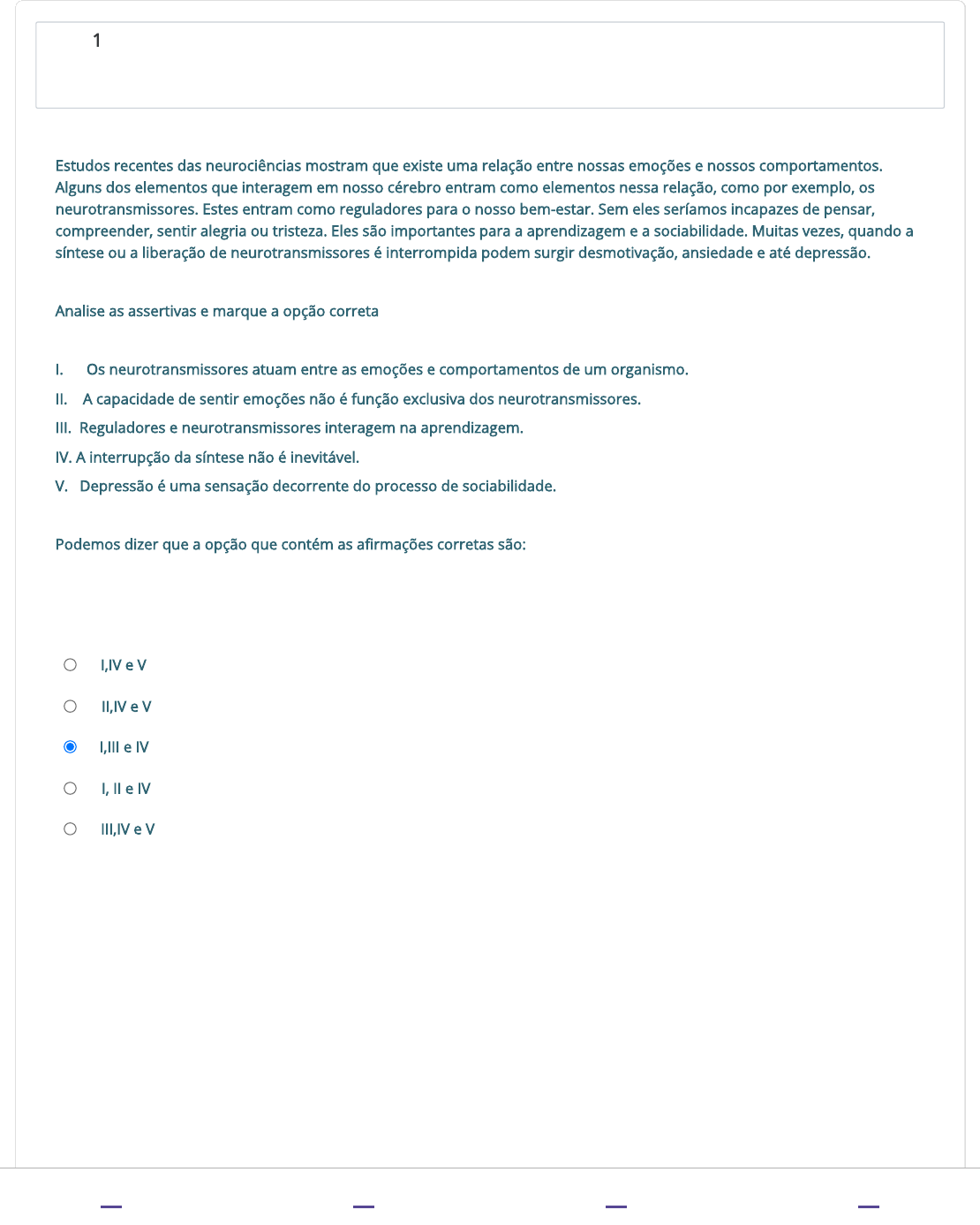 1

Estudos recentes das neurociências mostram que existe uma relação entre nossas emoções e nossos comportamentos. Alguns dos elementos que interagem em nosso cérebro entram como elementos nessa relação, como por exemplo, os neurotransmissores. Estes entram como reguladores para o nosso bem-estar. Sem eles seríamos incapazes de pensar, compreender, sentir alegria ou tristeza. Eles são importantes para a aprendizagem e a sociabilidade. Muitas vezes, quando a síntese ou a liberação de neurotransmissores é interrompida podem surgir desmotivação, ansiedade e até depressão.

Analise as assertivas e marque a opção correta

I. Os neurotransmissores atuam entre as emoções e comportamentos de um organismo.

II. A capacidade de sentir emoções não é função exclusiva dos neurotransmissores.

III. Reguladores e neurotransmissores interagem na aprendizagem.

IV. A interrupção da síntese não é inevitável.

V. Depressão é uma sensação decorrente do processo de sociabilidade.

Podemos dizer que a opção que contém as afirmações corretas são:

I,IV e V

II,IV e V

I,III e IV

I, II e IV

III,IV e V